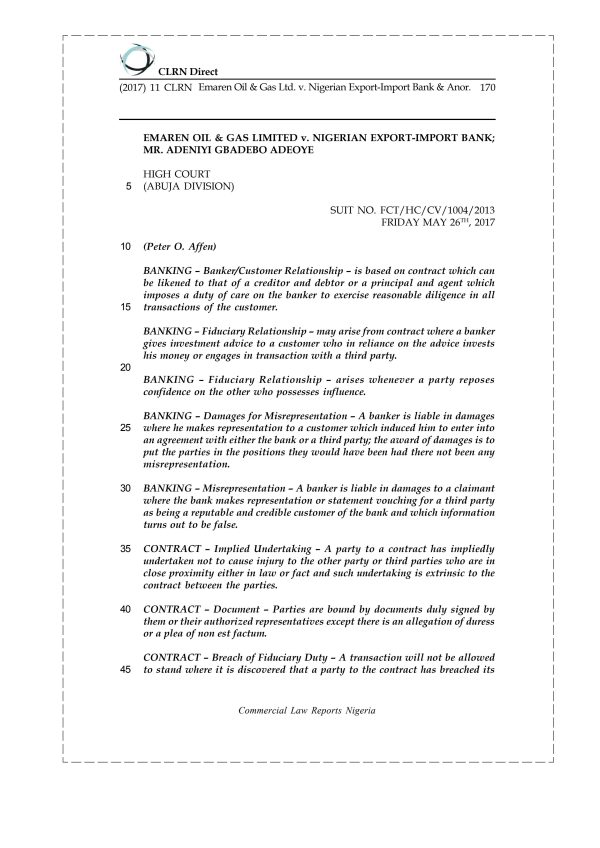 CLRN Direct

(2017) 11 CLRN Emaren Oil & Gas Ltd. v. Nigerian Export-Import Bank & Anor. 170

EMAREN OIL & GAS LIMITED v. NIGERIAN EXPORT-IMPORT BANK; MR. ADENIYI GBADEBO ADEOYE

HIGH COURT
5 (ABUJA DIVISION)

SUIT NO. FCT/HC/CV/1004/2013
FRIDAY MAY 26$^{TH}$, 2017

10 (Peter O. Affen)

BANKING – Banker/Customer Relationship – is based on contract which can be likened to that of a creditor and debtor or a principal and agent which imposes a duty of care on the banker to exercise reasonable diligence in all 15 transactions of the customer.

BANKING – Fiduciary Relationship – may arise from contract where a banker gives investment advice to a customer who in reliance on the advice invests his money or engages in transaction with a third party.

20

BANKING – Fiduciary Relationship – arises whenever a party reposes confidence on the other who possesses influence.

BANKING – Damages for Misrepresentation – A banker is liable in damages 25 where he makes representation to a customer which induced him to enter into an agreement with either the bank or a third party; the award of damages is to put the parties in the positions they would have been had there not been any misrepresentation.

30 BANKING – Misrepresentation – A banker is liable in damages to a claimant where the bank makes representation or statement vouching for a third party as being a reputable and credible customer of the bank and which information turns out to be false.

35 CONTRACT – Implied Undertaking – A party to a contract has impliedly undertaken not to cause injury to the other party or third parties who are in close proximity either in law or fact and such undertaking is extrinsic to the contract between the parties.

40 CONTRACT – Document – Parties are bound by documents duly signed by them or their authorized representatives except there is an allegation of duress or a plea of non est factum.

CONTRACT – Breach of Fiduciary Duty – A transaction will not be allowed 45 to stand where it is discovered that a party to the contract has breached its

Commercial Law Reports Nigeria